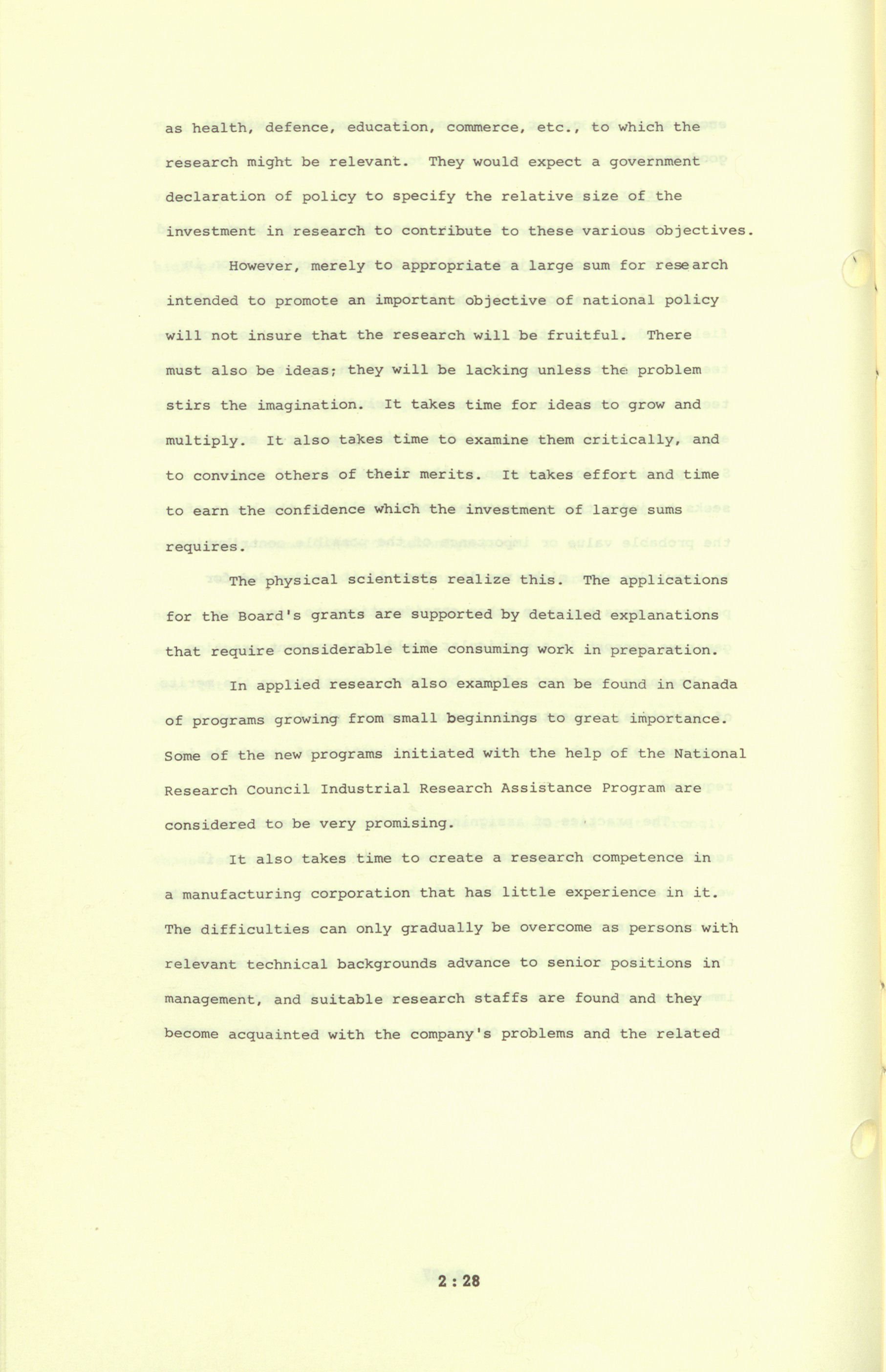 as health, defence, education, commerce, etc., to which the research might be relevant. They would expect a government declaration of policy to specify the relative size of the investment in research to contribute to these various objectives.

However, merely to appropriate a large sum for research intended to promote an important objective of national policy will not insure that the research will be fruitful. There must also be ideas; they will be lacking unless the problem stirs the imagination. It takes time for ideas to grow and multiply. It also takes time to examine them critically, and to convince others of their merits. It takes effort and time to earn the confidence which the investment of large sums requires.

The physical scientists realize this. The applications for the Board's grants are supported by detailed explanations that require considerable time consuming work in preparation.

In applied research also examples can be found in Canada of programs growing from small beginnings to great importance. Some of the new programs initiated with the help of the National Research Council Industrial Research Assistance Program are considered to be very promising.

It also takes time to create a research competence in a manufacturing corporation that has little experience in it. The difficulties can only gradually be overcome as persons with relevant technical backgrounds advance to senior positions in management, and suitable research staffs are found and they become acquainted with the company's problems and the related

2 : 28